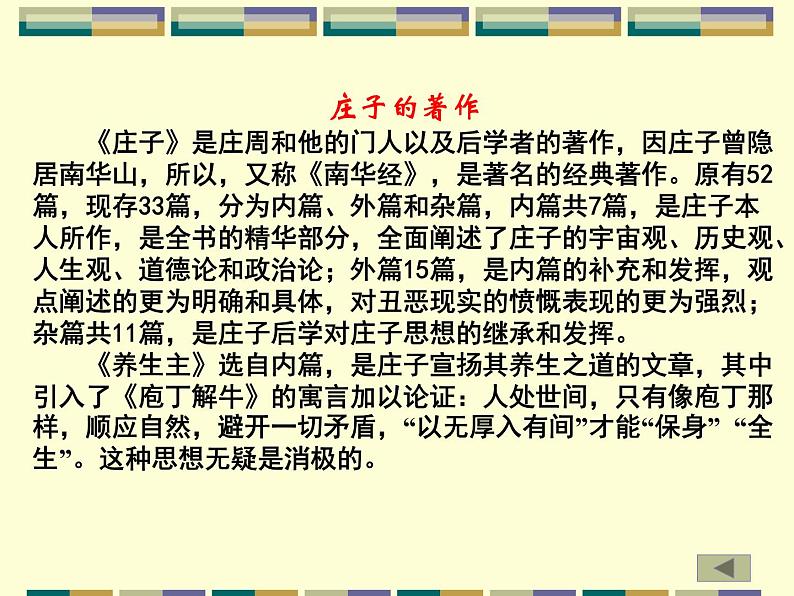 庄子的著作

《庄子》是庄周和他的门人以及后学者的著作，因庄子曾隐居南华山，所以，又称《南华经》，是著名的经典著作。原有52篇，现存33篇，分为内篇、外篇和杂篇，内篇共7篇，是庄子本人所作，是全书的精华部分，全面阐述了庄子的宇宙观、历史观、人生观、道德论和政治论；外篇15篇，是内篇的补充和发挥，观点阐述的更为明确和具体，对丑恶现实的愤慨表现的更为强烈；杂篇共11篇，是庄子后学对庄子思想的继承和发挥。

《养生主》选自内篇，是庄子宣扬其养生之道的文章，其中引入了《庖丁解牛》的寓言加以论证：人处世间，只有像庖丁那样，顺应自然，避开一切矛盾，“以无厚入有间”才能“保身” “全生”。这种思想无疑是消极的。